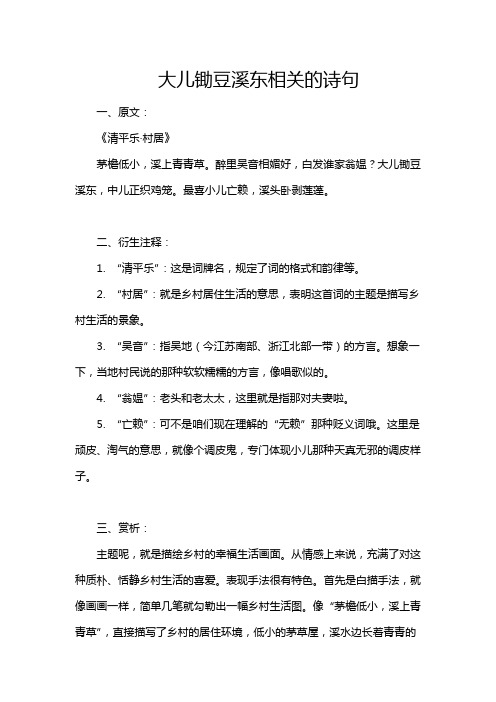 大儿锄豆溪东相关的诗句

一、原文：

《清平乐·村居》

茅檐低小，溪上青青草。醉里吴音相媚好，白发谁家翁媪？大儿锄豆溪东，中儿正织鸡笼。最喜小儿亡赖，溪头卧剥莲蓬。

二、衍生注释：

1. “清平乐”：这是词牌名，规定了词的格式和韵律等。

2. “村居”：就是乡村居住生活的意思，表明这首词的主题是描写乡村生活的景象。

3. “吴音”：指吴地（今江苏南部、浙江北部一带）的方言。想象一下，当地村民说的那种软软糯糯的方言，像唱歌似的。

4. “翁媪”：老头和老太太，这里就是指那对夫妻啦。

5. “亡赖”：可不是咱们现在理解的“无赖”那种贬义词哦。这里是顽皮、淘气的意思，就像个调皮鬼，专门体现小儿那种天真无邪的调皮样子。

三、赏析：

主题呢，就是描绘乡村的幸福生活画面。从情感上来说，充满了对这种质朴、恬静乡村生活的喜爱。表现手法很有特色。首先是白描手法，就像画画一样，简单几笔就勾勒出一幅乡村生活图。像“茅檐低小，溪上青青草”，直接描写了乡村的居住环境，低小的茅草屋，溪水边长着青青的